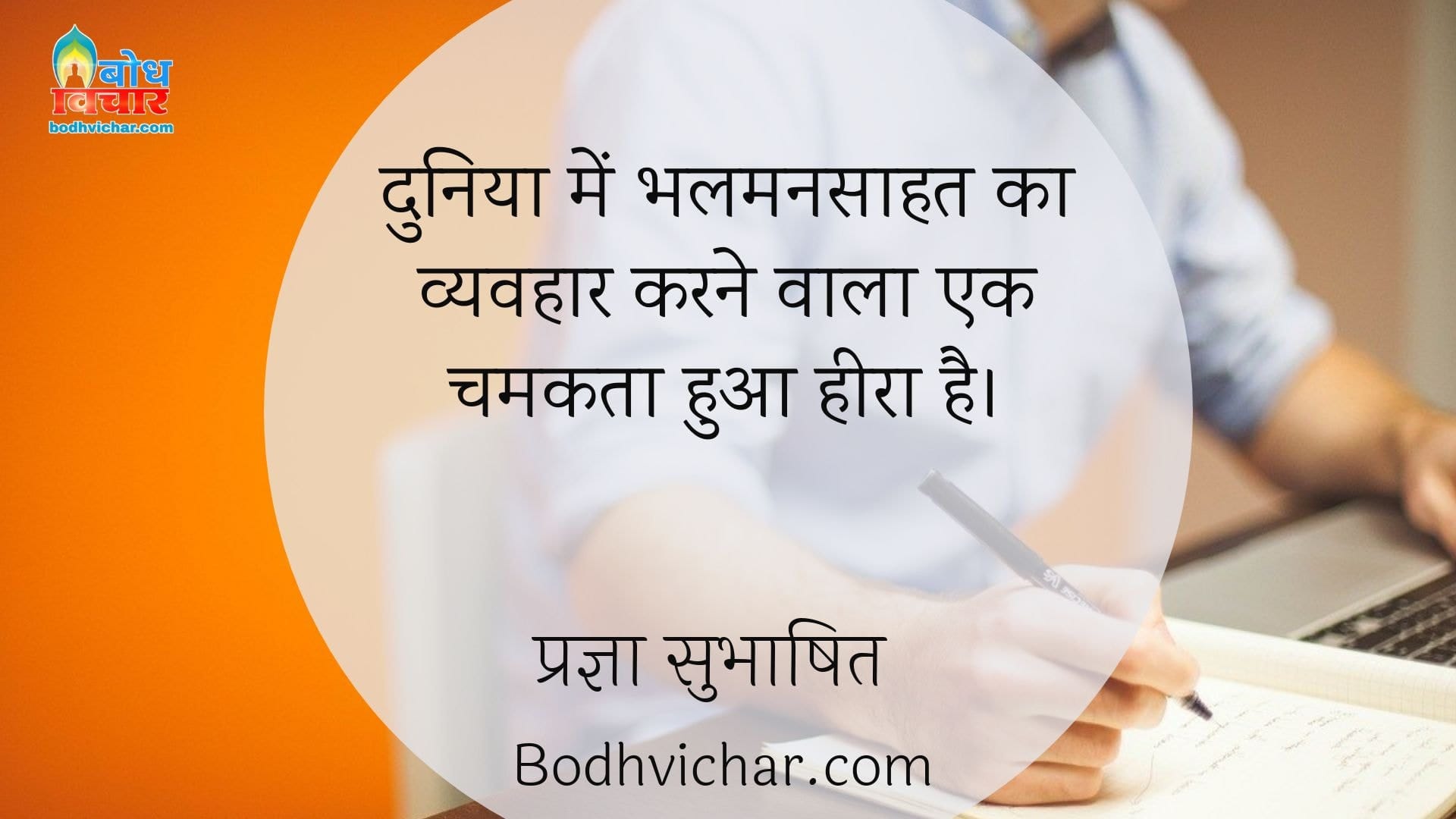 बोध विचार
bodhvichar.com

दुनिया में भलमनसाहत का व्यवहार करने वाला एक चमकता हुआ हीरा है।

प्रज्ञा सुभाषित

Bodhvichar.com